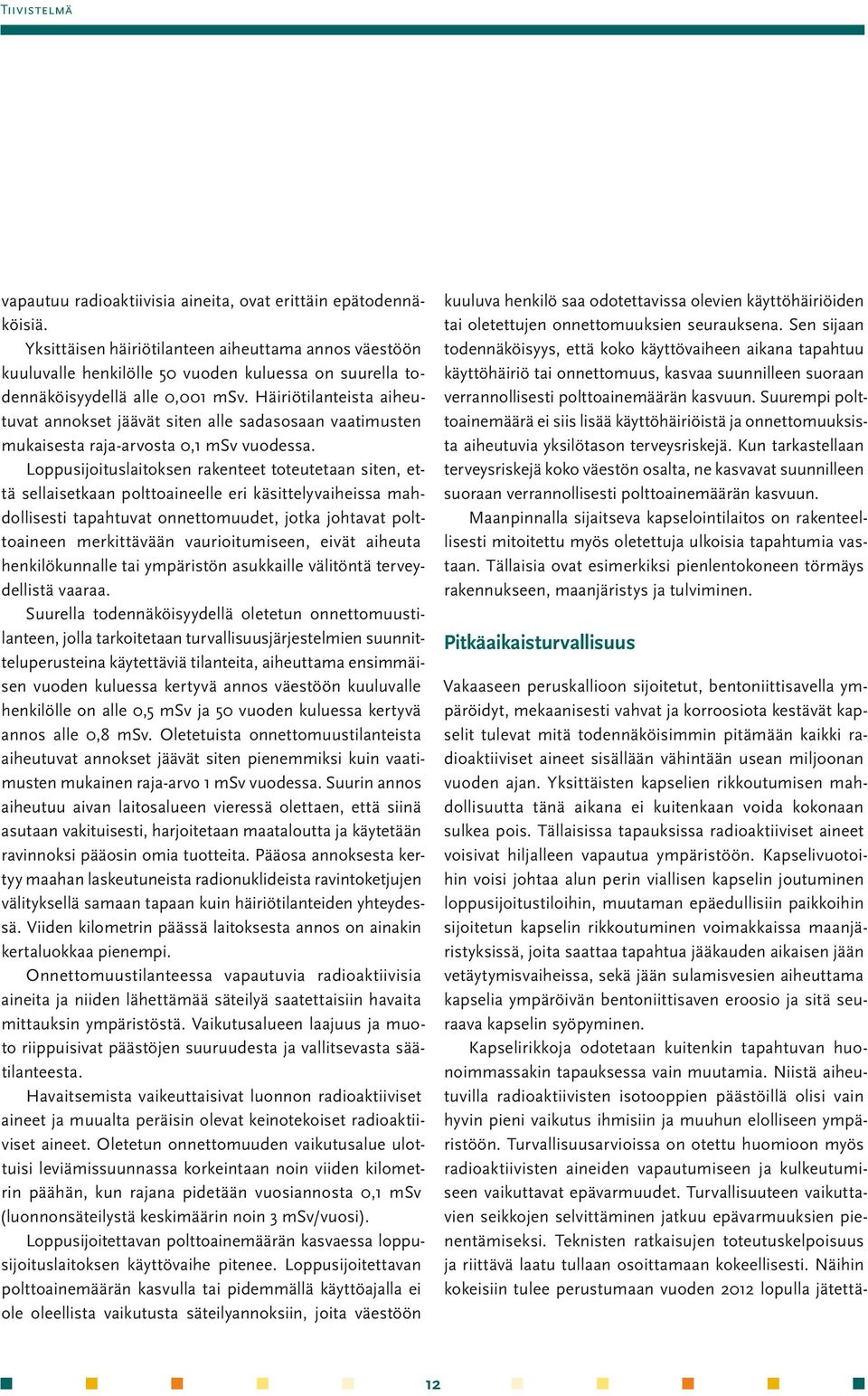 Tiivistelmä

vapautuu radioaktiivisia aineita, ovat erittäin epätodennäköisiä.

Yksittäisen häiriötilanteen aiheuttama annos väestöön kuuluvalle henkilölle 50 vuoden kuluessa on suurella todennäköisyydellä alle 0,001 mSv. Häiriötilanteista aiheutuvat annokset jäävät siten alle sadasosaan vaatimusten mukaisesta raja-arvosta 0,1 mSv vuodessa.

Loppusijoituslaitoksen rakenteet toteutetaan siten, että sellaisetkaan polttoaineelle eri käsittelyvaiheissa mahdollisesti tapahtuvat onnettomuudet, jotka johtavat polttoaineen merkittävään vaurioitumiseen, eivät aiheuta henkilökunnalle tai ympäristön asukkaille välitöntä terveydellistä vaaraa.

Suurella todennäköisyydellä oletetun onnettomuustilanteen, jolla tarkoitetaan turvallisuusjärjestelmien suunnitteluperusteina käytettäviä tilanteita, aiheuttama ensimmäisen vuoden kuluessa kertyvä annos väestöön kuuluvalle henkilölle on alle 0,5 mSv ja 50 vuoden kuluessa kertyvä annos alle 0,8 mSv. Oletetuista onnettomuustilanteista aiheutuvat annokset jäävät siten pienemmiksi kuin vaatimusten mukainen raja-arvo 1 mSv vuodessa. Suurin annos aiheutuu aivan laitosalueen vieressä olettaen, että siinä asutaan vakituisesti, harjoitetaan maataloutta ja käytetään ravinnoksi pääosin omia tuotteita. Pääosa annoksesta kertyy maahan laskeutuneista radionuklideista ravintoketjujen välityksellä samaan tapaan kuin häiriötilanteiden yhteydessä. Viiden kilometrin päässä laitoksesta annos on ainakin kertaluokkaa pienempi.

Onnettomuustilanteessa vapautuvia radioaktiivisia aineita ja niiden lähettämää säteilyä saatettaisiin havaita mittauksin ympäristöstä. Vaikutusalueen laajuus ja muoto riippuisivat päästöjen suuruudesta ja vallitsevasta säätilanteesta.

Havaitsemista vaikeuttaisivat luonnon radioaktiiviset aineet ja muualta peräisin olevat keinotekoiset radioaktiiviset aineet. Oletetun onnettomuuden vaikutusalue ulottuisi leviämissuunnassa korkeintaan noin viiden kilometrin päähän, kun rajana pidetään vuosiannosta 0,1 mSv (luonnonsäteilystä keskimäärin noin 3 mSv/vuosi).

Loppusijoitettavan polttoainemäärän kasvaessa loppusijoituslaitoksen käyttövaihe pitenee. Loppusijoitettavan polttoainemäärän kasvulla tai pidemmällä käyttöajalla ei ole oleellista vaikutusta säteilyannoksiin, joita väestöön kuuluva henkilö saa odotettavissa olevien käyttöhäiriöiden tai oletettujen onnettomuuksien seurauksena. Sen sijaan todennäköisyys, että koko käyttövaiheen aikana tapahtuu käyttöhäiriö tai onnettomuus, kasvaa suunnilleen suoraan verrannollisesti polttoainemäärän kasvuun. Suurempi polttoainemäärä ei siis lisää käyttöhäiriöistä ja onnettomuuksista aiheutuvia yksilötason terveysriskejä. Kun tarkastellaan terveysriskejä koko väestön osalta, ne kasvavat suunnilleen suoraan verrannollisesti polttoainemäärän kasvuun.

Maanpinnalla sijaitseva kapselointilaitos on rakenteellisesti mitoitettu myös oletettuja ulkoisia tapahtumia vastaan. Tällaisia ovat esimerkiksi pienlentokoneen törmäys rakennukseen, maanjäristys ja tulviminen.

Pitkäaikaisturvallisuus

Vakaaseen peruskallioon sijoitetut, bentoniittisavella ympäröidyt, mekaanisesti vahvat ja korroosiota kestävät kapselit tulevat mitä todennäköisimmin pitämään kaikki radioaktiiviset aineet sisällään vähintään usean miljoonan vuoden ajan. Yksittäisten kapselien rikkoutumisen mahdollisuutta tänä aikana ei kuitenkaan voida kokonaan sulkea pois. Tällaisissa tapauksissa radioaktiiviset aineet voisivat hiljalleen vapautua ympäristöön. Kapselivuotoihin voisi johtaa alun perin viallisen kapselin joutuminen loppusijoitustiloihin, muutaman epäedullisiin paikkoihin sijoitetun kapselin rikkoutuminen voimakkaissa maanjäristyksissä, joita saattaa tapahtua jääkauden aikaisen jään vetäytymisvaiheissa, sekä jään sulamisvesien aiheuttama kapselia ympäröivän bentoniittisaven eroosio ja sitä seuraava kapselin syöpyminen.

Kapselirikkoja odotetaan kuitenkin tapahtuvan huonoimmassakin tapauksessa vain muutamia. Niistä aiheutuvilla radioaktiivisten isotooppien päästöillä olisi vain hyvin pieni vaikutus ihmisiin ja muuhun elolliseen ympäristöön. Turvallisuusarvioissa on otettu huomioon myös radioaktiivisten aineiden vapautumiseen ja kulkeutumiseen vaikuttavat epävarmuudet. Turvallisuuteen vaikuttavien seikkojen selvittäminen jatkuu epävarmuuksien pienentämiseksi. Teknisten ratkaisujen toteutuskelpoisuus ja riittävä laatu tullaan osoittamaan kokeellisesti. Näihin kokeisiin tulee perustumaan vuoden 2012 lopulla jätettä-

12